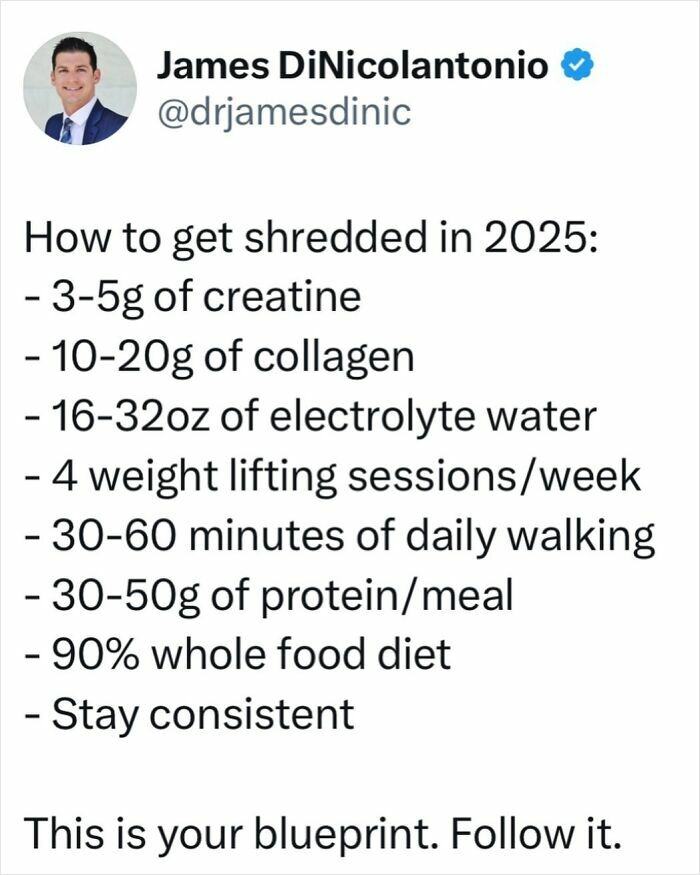 James DiNicolantonio
@drjamesdinic

How to get shredded in 2025:
- 3-5g of creatine
- 10-20g of collagen
- 16-32oz of electrolyte water
- 4 weight lifting sessions/week
- 30-60 minutes of daily walking
- 30-50g of protein/meal
- 90% whole food diet
- Stay consistent

This is your blueprint. Follow it.